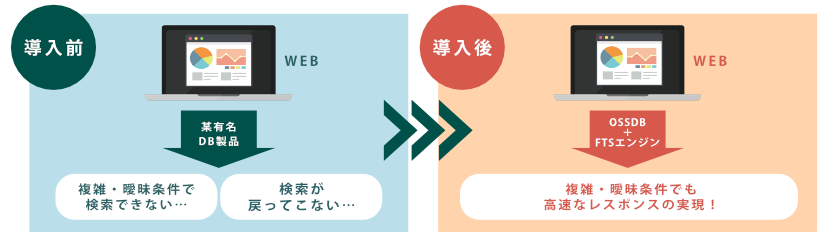 導入前

WEB

某有名
DB製品

複雑・曖昧条件で
検索できない…

検索が
戻ってこない…

導入後

WEB

OSSDB
+
FTSエンジン

複雑・曖昧条件でも
高速なレスポンスの実現！